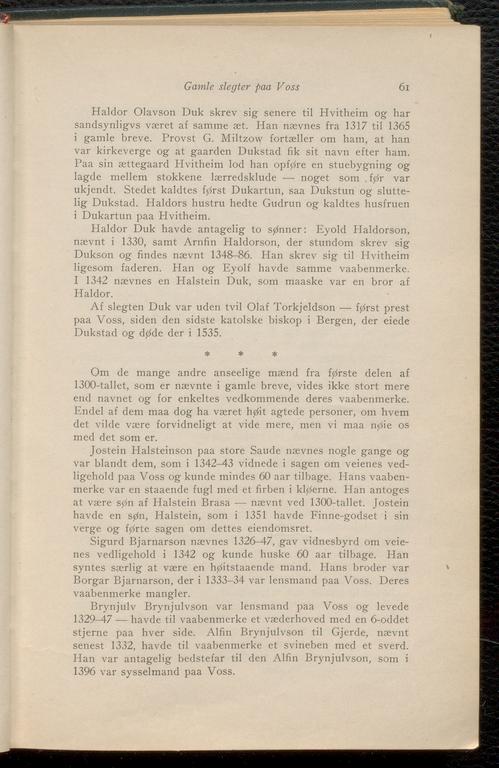 Gamle slegter paa Voss 61

Haldor Olavson Duk skrev sig senere til Hvitheim og har sandsynligvs været af samme æt. Han nævnes fra 1317 til 1365 i gamle breve. Provst G. Miltzow fortæller om ham, at han var kirkeverge og at gaarden Dukstad fik sit navn efter ham. Paa sin ættegaard Hvitheim lod han opføre en stuebygning og lagde mellem stokkene lærredsklude — noget som før var ukjendt. Stedet kaldtes først Dukartun, saa Dukstun og sluttelig Dukstad. Haldors hustru hedte Gudrun og kaldtes husfruen i Dukartun paa Hvitheim.

Haldor Duk havde antagelig to sønner: Eyold Haldorson, nævnt i 1330, samt Arnfin Haldorson, der stundom skrev sig Dukson og findes nævnt 1348–86. Han skrev sig til Hvitheim ligesom faderen. Han og Eyolf havde samme vaabenmerke. I 1342 nævnes en Halstein Duk, som maaske var en bror af Haldor.

Af slegten Duk var uden tvil Olaf Torkjeldson — først prest paa Voss, siden den sidste katolske biskop i Bergen, der eiede Dukstad og døde der i 1535.

* * *

Om de mange andre anseelige mænd fra første delen af 1300-tallet, som er nævnte i gamle breve, vides ikke stort mere end navnet og for enkeltes vedkommende deres vaabenmerke. Endel af dem maa dog ha været høit agtede personer, om hvem det vilde være forvidneligt at vide mere, men vi maa nøie os med det som er.

Jostein Halsteinson paa store Saude nævnes nogle gange og var blandt dem, som i 1342–43 vidnede i sagen om veienes vedligehold paa Voss og kunde mindes 60 aar tilbage. Hans vaabenmerke var en staaende fugl med et firben i kløerne. Han antoges at være søn af Halstein Brasa — nævnt ved 1300-tallet. Jostein havde en søn, Halstein, som i 1351 havde Finne-godset i sin verge og førte sagen om dettes eiendomsret.

Sigurd Bjarnarson nævnes 1326–47, gav vidnesbyrd om veienes vedligehold i 1342 og kunde huske 60 aar tilbage. Han syntes særlig at være en høitstaaende mand. Hans broder var Borgar Bjarnarson, der i 1333–34 var lensmand paa Voss. Deres vaabenmerke mangler.

Brynjulv Brynjulvson var lensmand paa Voss og levede 1329–47 — havde til vaabenmerke et væderhoved med en 6-oddet stjerne paa hver side. Alfin Brynjulvson til Gjerde, nævnt senest 1332, havde til vaabenmerke et svineben med et sverd. Han var antagelig bedstefar til den Alfin Brynjulvson, som i 1396 var sysselmand paa Voss.